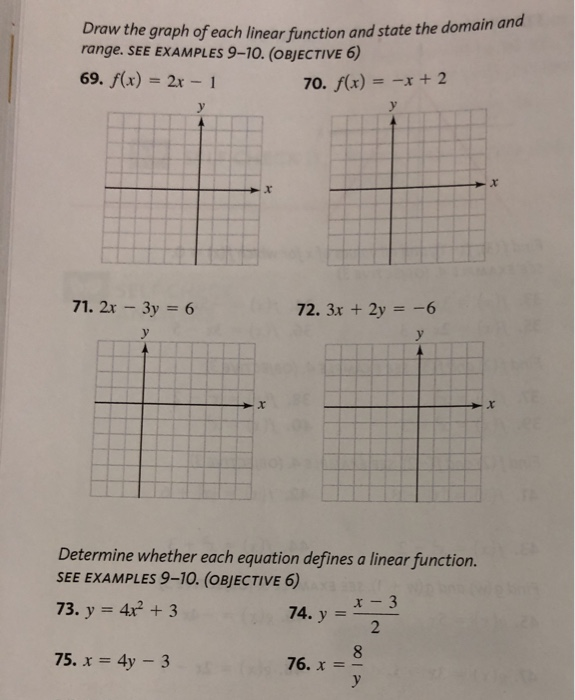 Draw the graph of each linear function and state the domain and range. SEE EXAMPLES 9–10. (OBJECTIVE 6)

69. $f(x) = 2x - 1$

y

x

70. $f(x) = -x + 2$

y

x

71. $2x - 3y = 6$

y

x

72. $3x + 2y = -6$

y

x

Determine whether each equation defines a linear function. SEE EXAMPLES 9–10. (OBJECTIVE 6)

73. $y = 4x^2 + 3$

74. $y = \frac{x - 3}{2}$

75. $x = 4y - 3$

76. $x = \frac{8}{y}$